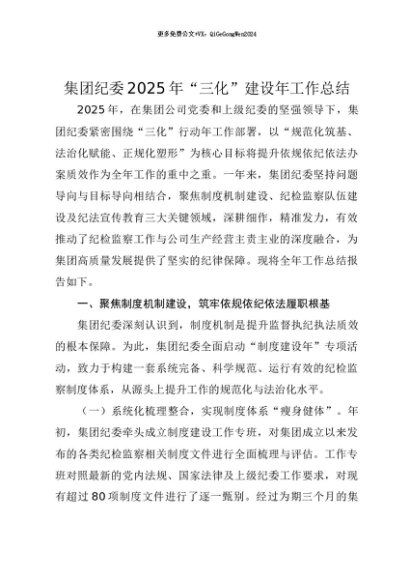 更多免费公文+VX：QiGeGongWen2024

集团纪委2025年“三化”建设年工作总结

2025年，在集团公司党委和上级纪委的坚强领导下，集团纪委紧密围绕“三化”行动年工作部署，以“规范化筑基、法治化赋能、正规化塑形”为核心目标将提升依规依纪依法办案质效作为全年工作的重中之重。一年来，集团纪委坚持问题导向与目标导向相结合，聚焦制度机制建设、纪检监察队伍建设及纪法宣传教育三大关键领域，深耕细作，精准发力，有效推动了纪检监察工作与公司生产经营主责主业的深度融合，为集团高质量发展提供了坚实的纪律保障。现将全年工作总结报告如下。

一、聚焦制度机制建设，筑牢依规依纪依法履职根基

集团纪委深刻认识到，制度机制是提升监督执纪执法质效的根本保障。为此，集团纪委全面启动“制度建设年”专项活动，致力于构建一套系统完备、科学规范、运行有效的纪检监察制度体系，从源头上提升工作的规范化与法治化水平。

（一）系统化梳理整合，实现制度体系“瘦身健体”。年初，集团纪委牵头成立制度建设工作专班，对集团成立以来发布的各类纪检监察相关制度文件进行全面梳理与评估。工作专班对照最新的党内法规、国家法律及上级纪委工作要求，对现有超过80项制度文件进行了逐一甄别。经过为期三个月的集